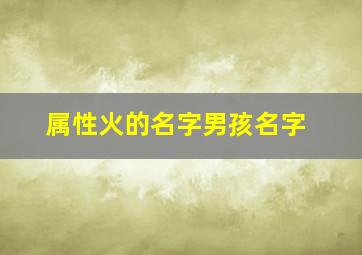 属性火的名字男孩名字